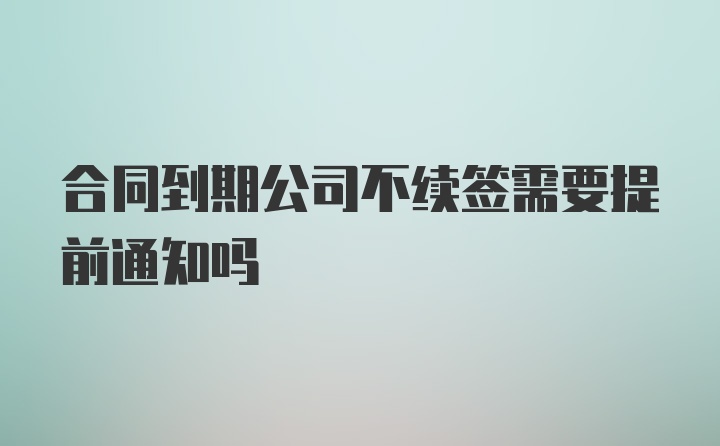 合同到期公司不续签需要提前通知吗